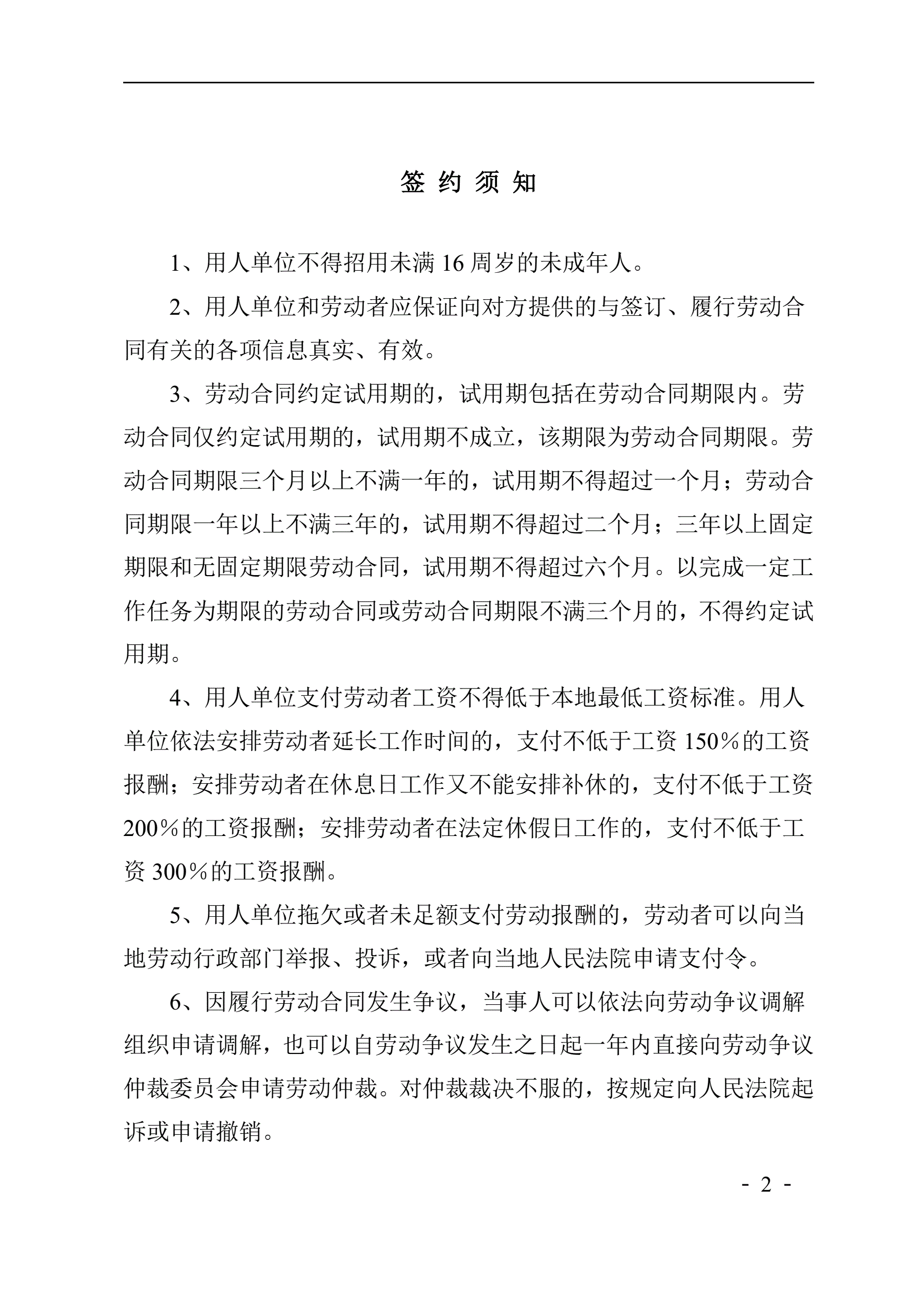 签 约 须 知

1、用人单位不得招用未满 16 周岁的未成年人。

2、用人单位和劳动者应保证向对方提供的与签订、履行劳动合同有关的各项信息真实、有效。

3、劳动合同约定试用期的，试用期包括在劳动合同期限内。劳动合同仅约定试用期的，试用期不成立，该期限为劳动合同期限。劳动合同期限三个月以上不满一年的，试用期不得超过一个月；劳动合同期限一年以上不满三年的，试用期不得超过二个月；三年以上固定期限和无固定期限劳动合同，试用期不得超过六个月。以完成一定工作任务为期限的劳动合同或劳动合同期限不满三个月的，不得约定试用期。

4、用人单位支付劳动者工资不得低于本地最低工资标准。用人单位依法安排劳动者延长工作时间的，支付不低于工资 150％的工资报酬；安排劳动者在休息日工作又不能安排补休的，支付不低于工资 200％的工资报酬；安排劳动者在法定休假日工作的，支付不低于工资 300％的工资报酬。

5、用人单位拖欠或者未足额支付劳动报酬的，劳动者可以向当地劳动行政部门举报、投诉，或者向当地人民法院申请支付令。

6、因履行劳动合同发生争议，当事人可以依法向劳动争议调解组织申请调解，也可以自劳动争议发生之日起一年内直接向劳动争议仲裁委员会申请劳动仲裁。对仲裁裁决不服的，按规定向人民法院起诉或申请撤销。

- 2 -